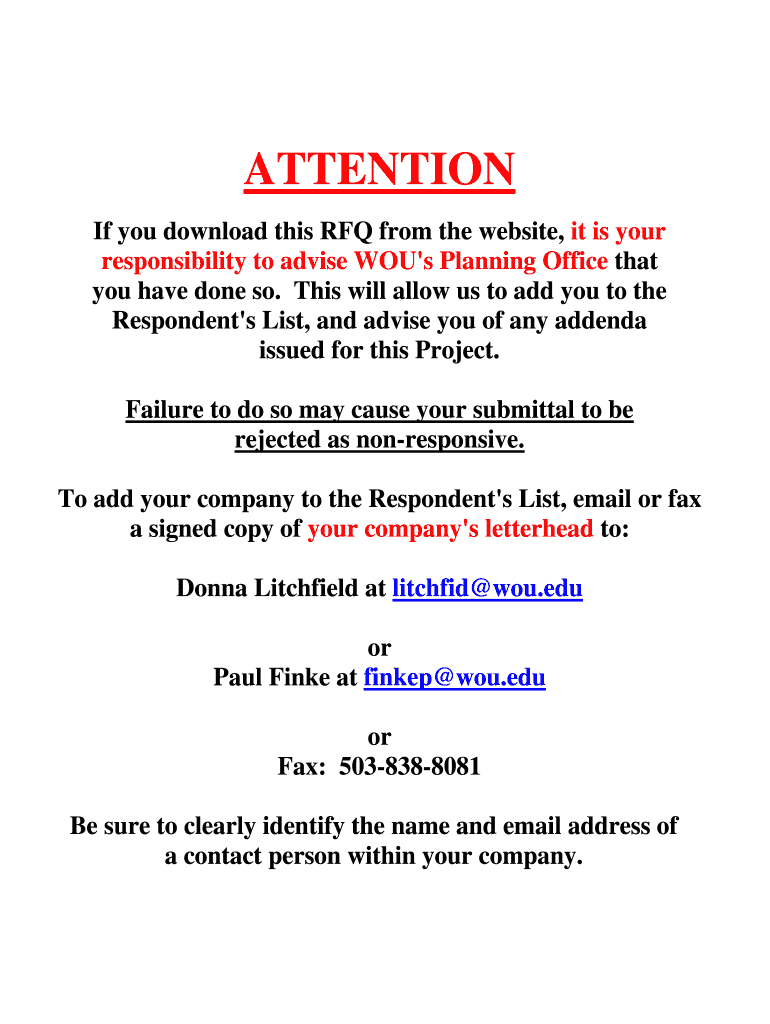 ATTENTION

If you download this RFQ from the website, it is your responsibility to advise WOU's Planning Office that you have done so. This will allow us to add you to the Respondent's List, and advise you of any addenda issued for this Project.

Failure to do so may cause your submittal to be rejected as non-responsive.

To add your company to the Respondent's List, email or fax a signed copy of your company's letterhead to:

Donna Litchfield at litchfid@wou.edu

or
Paul Finke at finkep@wou.edu

or
Fax: 503-838-8081

Be sure to clearly identify the name and email address of a contact person within your company.